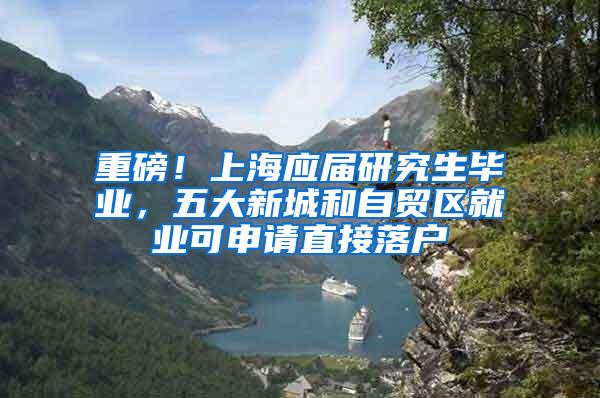 重磅！上海应届研究生毕业，五大新城和自贸区就业可申请直接落户